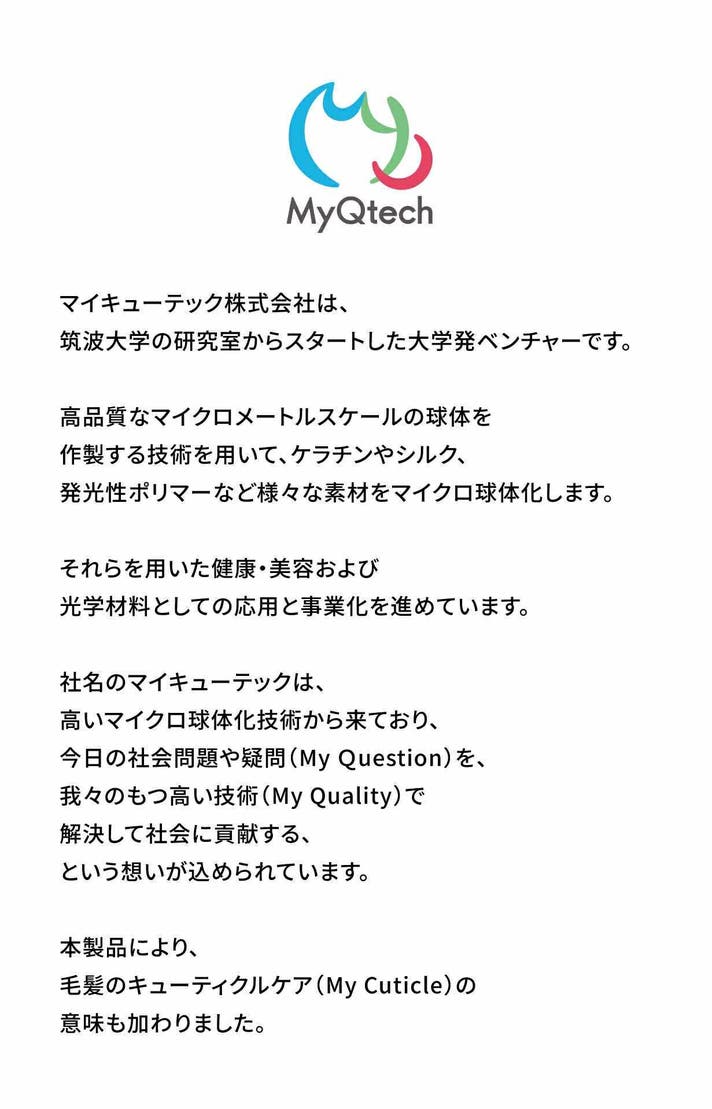 MyQtech

マイキューテック株式会社は、
筑波大学の研究室からスタートした大学発ベンチャーです。

高品質なマイクロメートルスケールの球体を
作製する技術を用いて、ケラチンやシルク、
発光性ポリマーなど様々な素材をマイクロ球体化します。

それらを用いた健康・美容および
光学材料としての応用と事業化を進めています。

社名のマイキューテックは、
高いマイクロ球体化技術から来ており、
今日の社会問題や疑問（My Question）を、
我々のもつ高い技術（My Quality）で
解決して社会に貢献する、
という想いが込められています。

本製品により、
毛髪のキューティクルケア（My Cuticle）の
意味も加わりました。